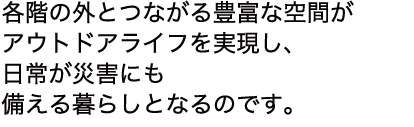 各階の外とつながる豊富な空間が
アウトドアライフを実現し、
日常が災害にも
備える暮らしとなるのです。